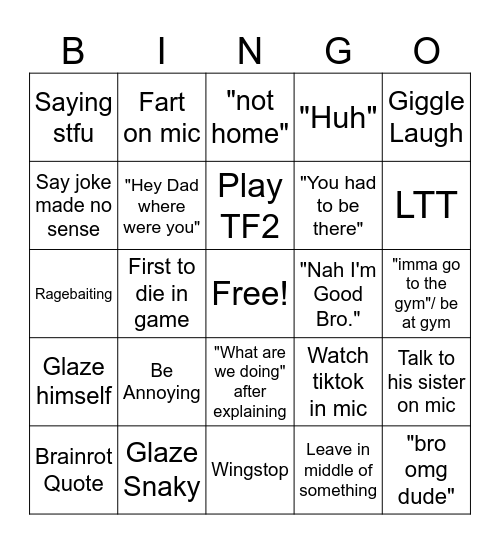 | B | I | N | G | O |
|---|---|---|---|---|
| Saying stfu | Fart on mic | "not home" | "Huh" | Giggle Laugh |
| Say joke made no sense | "Hey Dad where were you" | Play TF2 | "You had to be there" | LTT |
| Ragebaiting | First to die in game | Free! | "Nah I'm Good Bro." | "imma go to the gym"/ be at gym |
| Glaze himself | Be Annoying | "What are we doing" after explaining | Watch tiktok in mic | Talk to his sister on mic |
| Brainrot Quote | Glaze Snaky | Wingstop | Leave in middle of something | "bro omg dude" |